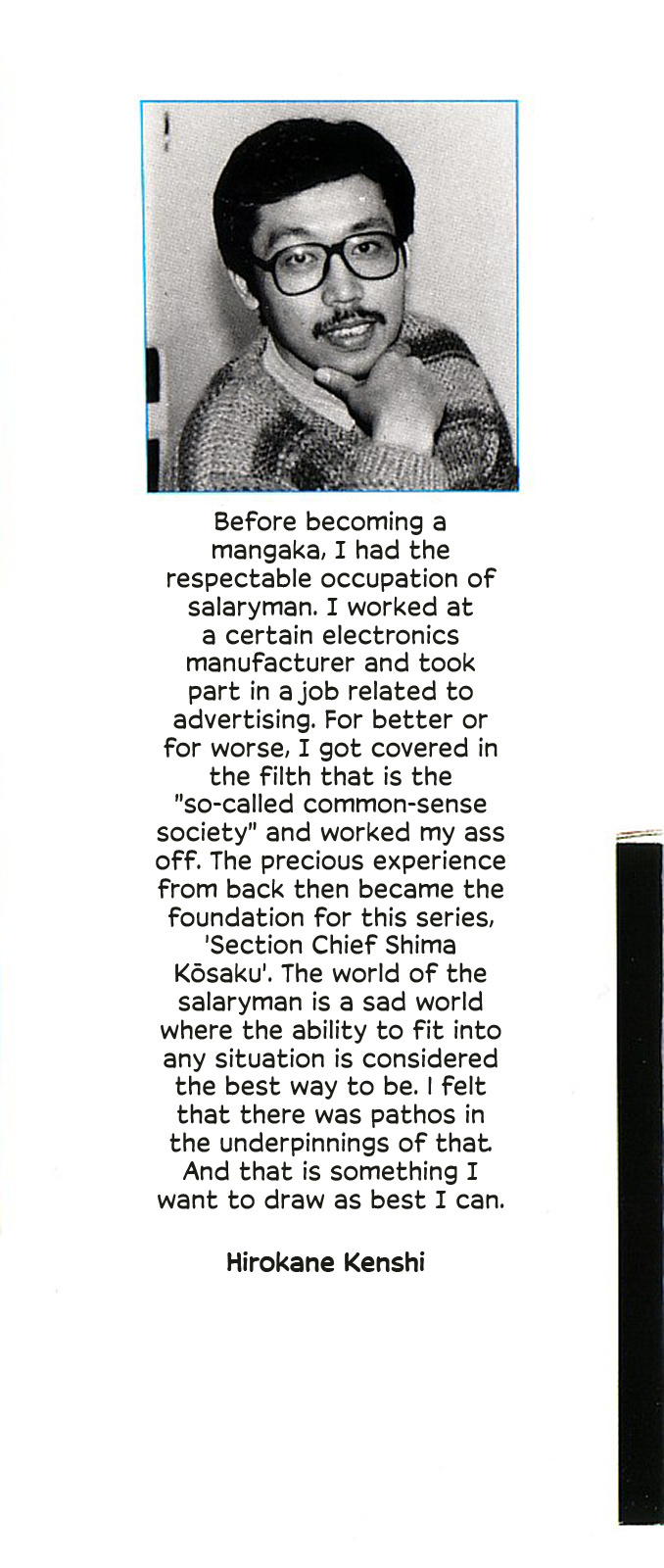 Before becoming a mangaka, I had the respectable occupation of salaryman. I worked at a certain electronics manufacturer and took part in a job related to advertising. For better or for worse, I got covered in the filth that is the "so-called common-sense society" and worked my ass off. The precious experience from back then became the foundation for this series, 'Section Chief Shima Kōsaku'. The world of the salaryman is a sad world where the ability to fit into any situation is considered the best way to be. I felt that there was pathos in the underpinnings of that. And that is something I want to draw as best I can.

Hirokane Kenshi